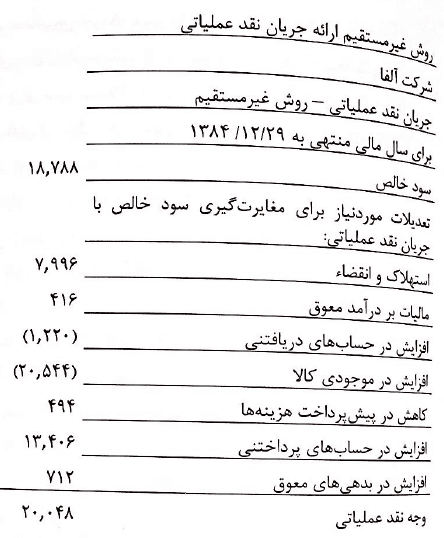 روش غیرمستقیم ارائه جریان نقد عملیاتی

شرکت آلفا

جریان نقد عملیاتی – روش غیرمستقیم

برای سال مالی منتهی به ۱۳۸۴/۱۲/۲۹

| | |
|---|---|
| سود خالص | ۱۸,۷۸۸ |
| تعدیلات موردنیاز برای مغایرت‌گیری سود خالص با جریان نقد عملیاتی: | |
| استهلاک و انقضاء | ۷,۹۹۶ |
| مالیات بر درآمد معوق | ۴۱۶ |
| افزایش در حساب‌های دریافتنی | (۱,۲۲۰) |
| افزایش در موجودی کالا | (۲۰,۵۴۴) |
| کاهش در پیش‌پرداخت هزینه‌ها | ۴۹۴ |
| افزایش در حساب‌های پرداختنی | ۱۳,۴۰۶ |
| افزایش در بدهی‌های معوق | ۷۱۲ |
| وجه نقد عملیاتی | ۲۰,۰۴۸ |